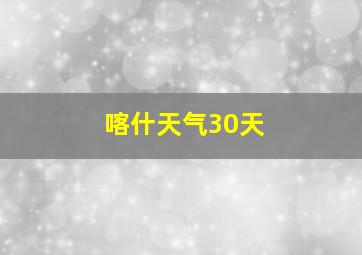 喀什天气30天